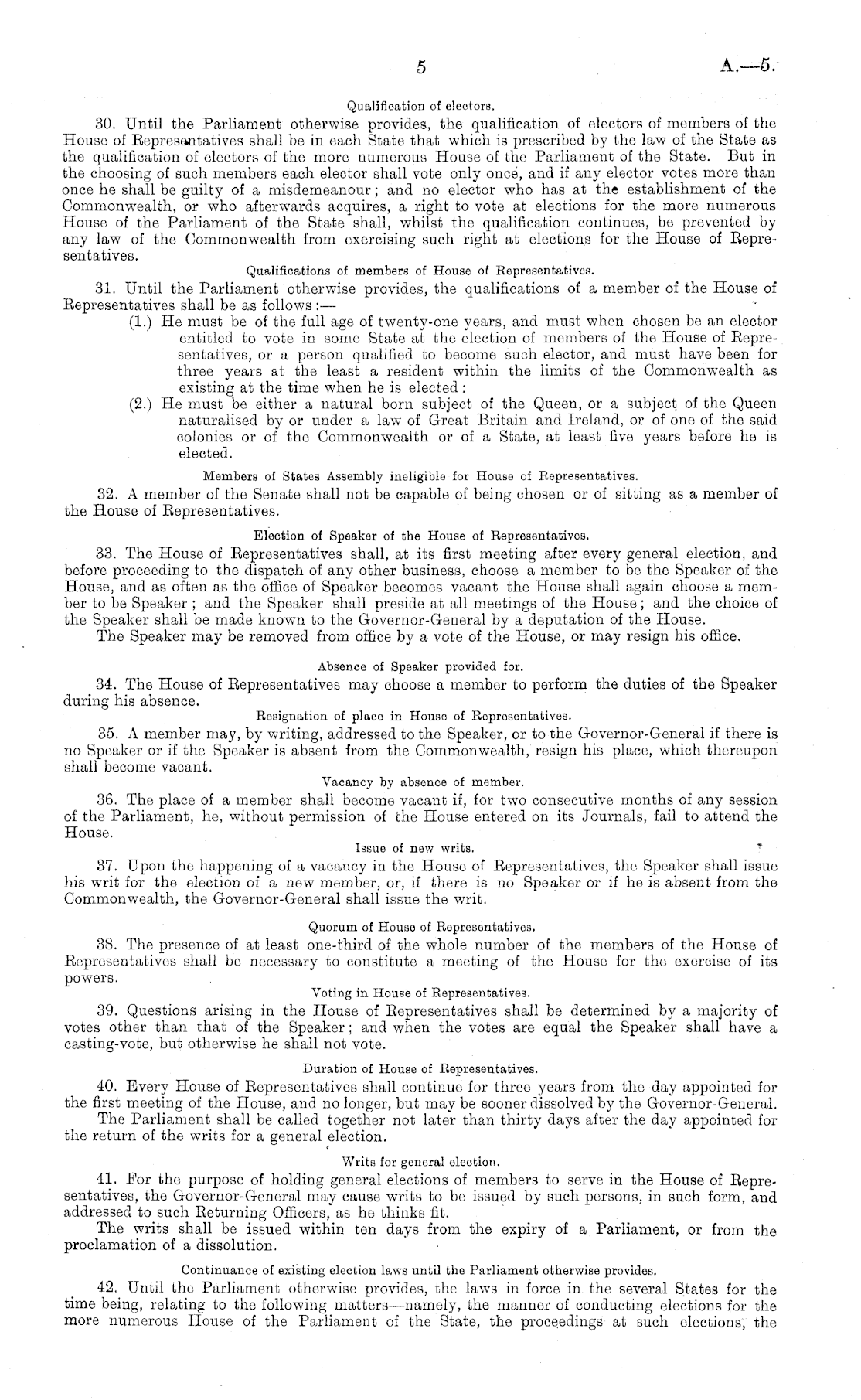 5 A.—5.

Qualification of electors.

30. Until the Parliament otherwise provides, the qualification of electors of members of the House of Representatives shall be in each State that which is prescribed by the law of the State as the qualification of electors of the more numerous House of the Parliament of the State. But in the choosing of such members each elector shall vote only once, and if any elector votes more than once he shall be guilty of a misdemeanour; and no elector who has at the establishment of the Commonwealth, or who afterwards acquires, a right to vote at elections for the more numerous House of the Parliament of the State shall, whilst the qualification continues, be prevented by any law of the Commonwealth from exercising such right at elections for the House of Representatives.

Qualifications of members of House of Representatives.

31. Until the Parliament otherwise provides, the qualifications of a member of the House of Representatives shall be as follows:—

(1.) He must be of the full age of twenty-one years, and must when chosen be an elector entitled to vote in some State at the election of members of the House of Representatives, or a person qualified to become such elector, and must have been for three years at the least a resident within the limits of the Commonwealth as existing at the time when he is elected:

(2.) He must be either a natural born subject of the Queen, or a subject of the Queen naturalised by or under a law of Great Britain and Ireland, or of one of the said colonies or of the Commonwealth or of a State, at least five years before he is elected.

Members of States Assembly ineligible for House of Representatives.

32. A member of the Senate shall not be capable of being chosen or of sitting as a member of the House of Representatives.

Election of Speaker of the House of Representatives.

33. The House of Representatives shall, at its first meeting after every general election, and before proceeding to the dispatch of any other business, choose a member to be the Speaker of the House, and as often as the office of Speaker becomes vacant the House shall again choose a member to be Speaker; and the Speaker shall preside at all meetings of the House; and the choice of the Speaker shall be made known to the Governor-General by a deputation of the House.

The Speaker may be removed from office by a vote of the House, or may resign his office.

Absence of Speaker provided for.

34. The House of Representatives may choose a member to perform the duties of the Speaker during his absence.

Resignation of place in House of Representatives.

35. A member may, by writing, addressed to the Speaker, or to the Governor-General if there is no Speaker or if the Speaker is absent from the Commonwealth, resign his place, which thereupon shall become vacant.

Vacancy by absence of member.

36. The place of a member shall become vacant if, for two consecutive months of any session of the Parliament, he, without permission of the House entered on its Journals, fail to attend the House.

Issue of new writs.

37. Upon the happening of a vacancy in the House of Representatives, the Speaker shall issue his writ for the election of a new member, or, if there is no Speaker or if he is absent from the Commonwealth, the Governor-General shall issue the writ.

Quorum of House of Representatives.

38. The presence of at least one-third of the whole number of the members of the House of Representatives shall be necessary to constitute a meeting of the House for the exercise of its powers.

Voting in House of Representatives.

39. Questions arising in the House of Representatives shall be determined by a majority of votes other than that of the Speaker; and when the votes are equal the Speaker shall have a casting-vote, but otherwise he shall not vote.

Duration of House of Representatives.

40. Every House of Representatives shall continue for three years from the day appointed for the first meeting of the House, and no longer, but may be sooner dissolved by the Governor-General.

The Parliament shall be called together not later than thirty days after the day appointed for the return of the writs for a general election.

Writs for general election.

41. For the purpose of holding general elections of members to serve in the House of Representatives, the Governor-General may cause writs to be issued by such persons, in such form, and addressed to such Returning Officers, as he thinks fit.

The writs shall be issued within ten days from the expiry of a Parliament, or from the proclamation of a dissolution.

Continuance of existing election laws until the Parliament otherwise provides.

42. Until the Parliament otherwise provides, the laws in force in the several States for the time being, relating to the following matters—namely, the manner of conducting elections for the more numerous House of the Parliament of the State, the proceedings at such elections, the